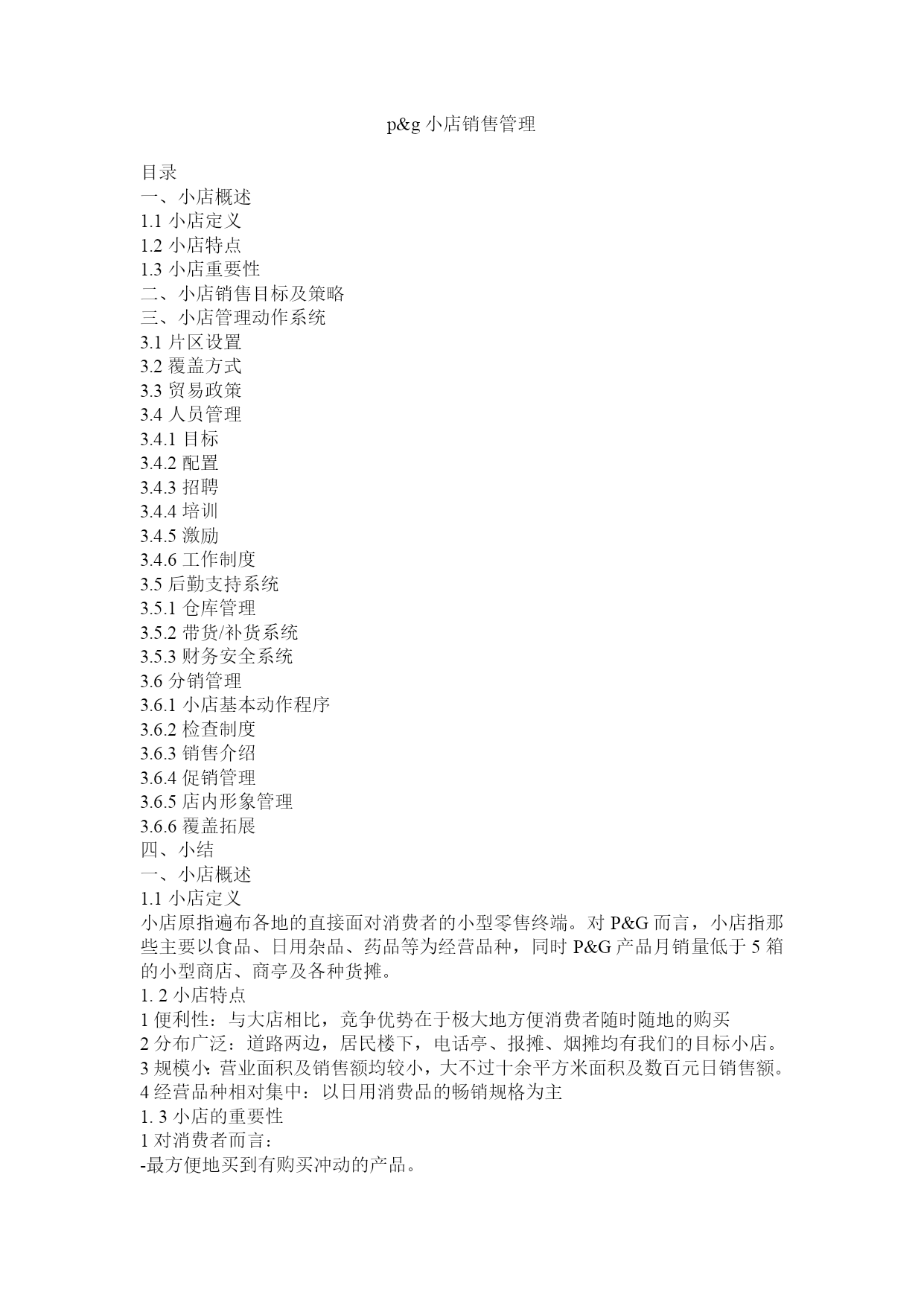 p&g 小店销售管理

目录
一、小店概述
1.1 小店定义
1.2 小店特点
1.3 小店重要性
二、小店销售目标及策略
三、小店管理动作系统
3.1 片区设置
3.2 覆盖方式
3.3 贸易政策
3.4 人员管理
3.4.1 目标
3.4.2 配置
3.4.3 招聘
3.4.4 培训
3.4.5 激励
3.4.6 工作制度
3.5 后勤支持系统
3.5.1 仓库管理
3.5.2 带货/补货系统
3.5.3 财务安全系统
3.6 分销管理
3.6.1 小店基本动作程序
3.6.2 检查制度
3.6.3 销售介绍
3.6.4 促销管理
3.6.5 店内形象管理
3.6.6 覆盖拓展
四、小结
一、小店概述
1.1 小店定义
小店原指遍布各地的直接面对消费者的小型零售终端。对 P&G 而言，小店指那些主要以食品、日用杂品、药品等为经营品种，同时 P&G 产品月销量低于 5 箱的小型商店、商亭及各种货摊。
1. 2 小店特点
1 便利性：与大店相比，竞争优势在于极大地方便消费者随时随地的购买
2 分布广泛：道路两边，居民楼下，电话亭、报摊、烟摊均有我们的目标小店。
3 规模小：营业面积及销售额均较小，大不过十余平方米面积及数百元日销售额。
4 经营品种相对集中：以日用消费品的畅销规格为主
1. 3 小店的重要性
1 对消费者而言：
-最方便地买到有购买冲动的产品。